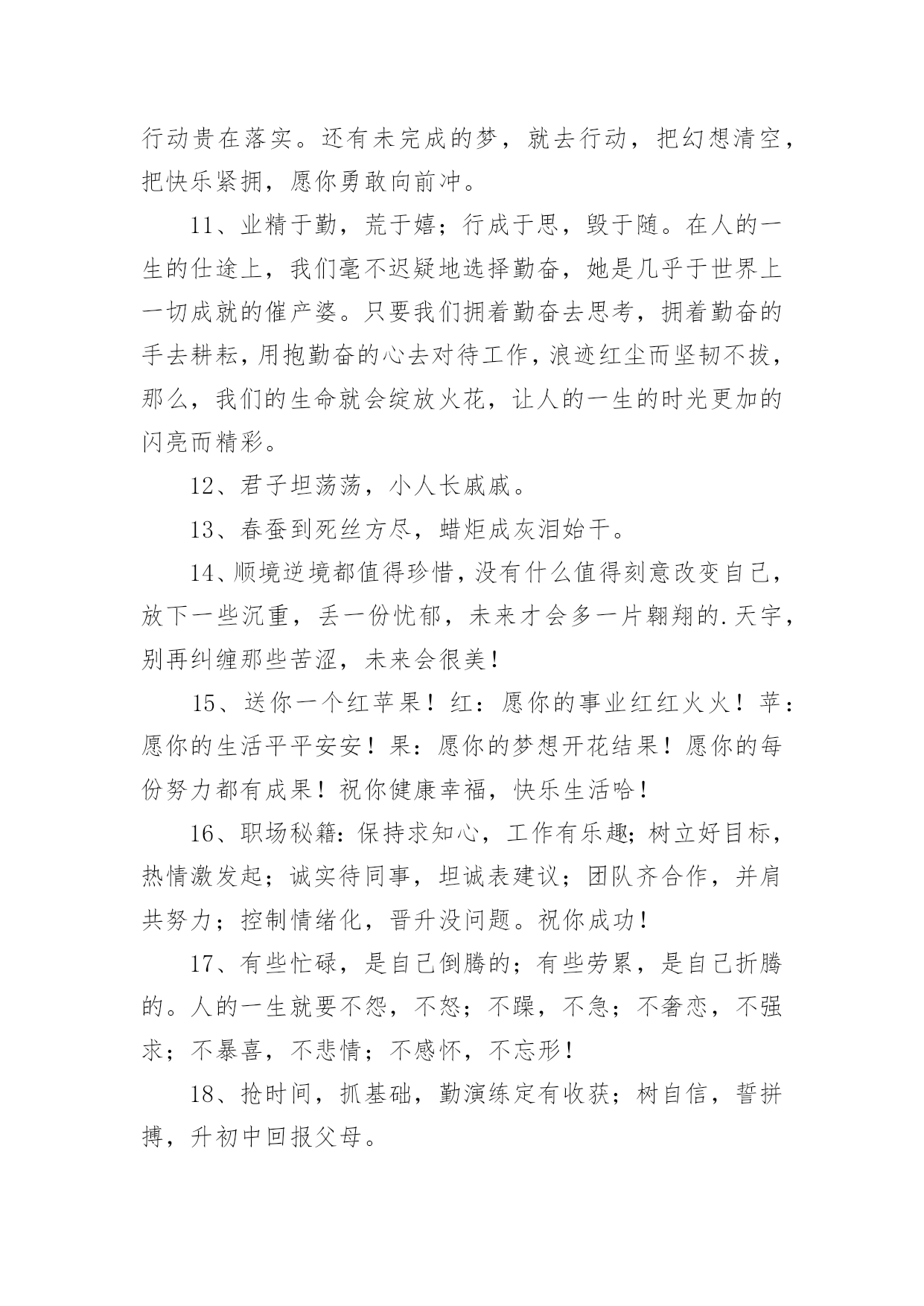 行动贵在落实。还有未完成的梦，就去行动，把幻想清空，把快乐紧拥，愿你勇敢向前冲。

11、业精于勤，荒于嬉；行成于思，毁于随。在人的一生的仕途上，我们毫不迟疑地选择勤奋，她是几乎于世界上一切成就的催产婆。只要我们拥着勤奋去思考，拥着勤奋的手去耕耘，用抱勤奋的心去对待工作，浪迹红尘而坚韧不拔，那么，我们的生命就会绽放火花，让人的一生的时光更加的闪亮而精彩。

12、君子坦荡荡，小人长戚戚。

13、春蚕到死丝方尽，蜡炬成灰泪始干。

14、顺境逆境都值得珍惜，没有什么值得刻意改变自己，放下一些沉重，丢一份忧郁，未来才会多一片翱翔的.天宇，别再纠缠那些苦涩，未来会很美！

15、送你一个红苹果！红：愿你的事业红红火火！苹：愿你的生活平平安安！果：愿你的梦想开花结果！愿你的每份努力都有成果！祝你健康幸福，快乐生活哈！

16、职场秘籍：保持求知心，工作有乐趣；树立好目标，热情激发起；诚实待同事，坦诚表建议；团队齐合作，并肩共努力；控制情绪化，晋升没问题。祝你成功！

17、有些忙碌，是自己倒腾的；有些劳累，是自己折腾的。人的一生就要不怨，不怒；不躁，不急；不奢恋，不强求；不暴喜，不悲情；不感怀，不忘形！

18、抢时间，抓基础，勤演练定有收获；树自信，誓拼搏，升初中回报父母。